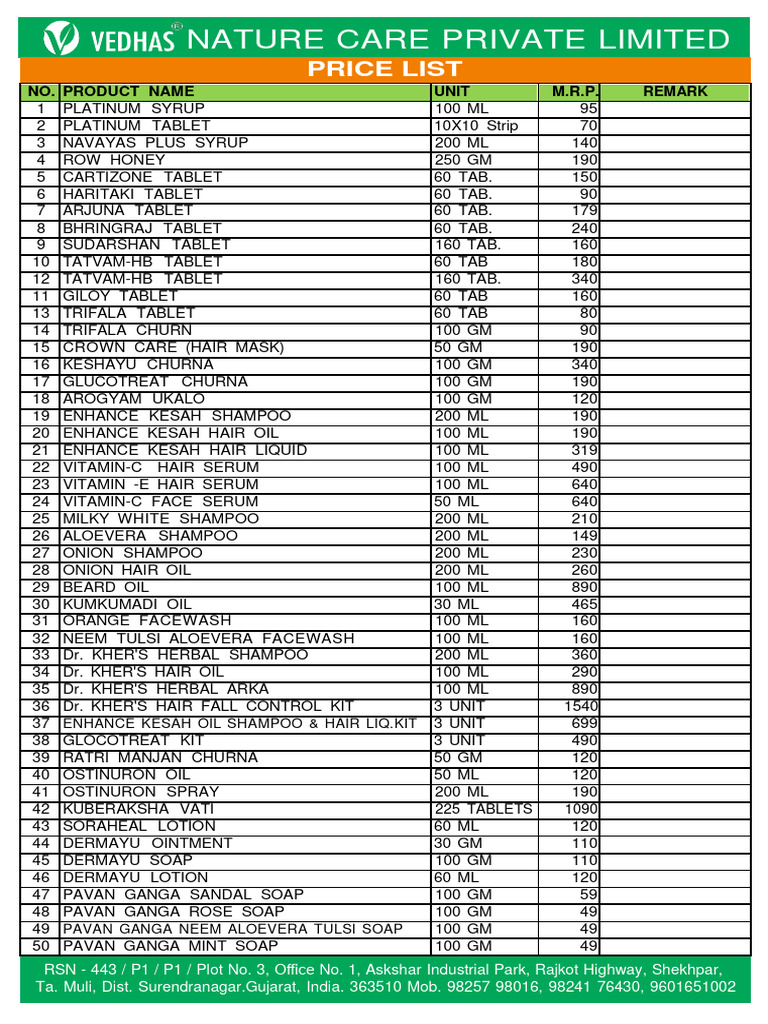 VEDHAS® NATURE CARE PRIVATE LIMITED

PRICE LIST

| NO. | PRODUCT NAME | UNIT | M.R.P. | REMARK |
|---|---|---|---|---|
| 1 | PLATINUM SYRUP | 100 ML | 95 | |
| 2 | PLATINUM TABLET | 10X10 Strip | 70 | |
| 3 | NAVAYAS PLUS SYRUP | 200 ML | 140 | |
| 4 | ROW HONEY | 250 GM | 190 | |
| 5 | CARTIZONE TABLET | 60 TAB. | 150 | |
| 6 | HARITAKI TABLET | 60 TAB. | 90 | |
| 7 | ARJUNA TABLET | 60 TAB. | 179 | |
| 8 | BHRINGRAJ TABLET | 60 TAB. | 240 | |
| 9 | SUDARSHAN TABLET | 160 TAB. | 160 | |
| 10 | TATVAM-HB TABLET | 60 TAB | 180 | |
| 12 | TATVAM-HB TABLET | 160 TAB. | 340 | |
| 11 | GILOY TABLET | 60 TAB | 160 | |
| 13 | TRIFALA TABLET | 60 TAB | 80 | |
| 14 | TRIFALA CHURN | 100 GM | 90 | |
| 15 | CROWN CARE (HAIR MASK) | 50 GM | 190 | |
| 16 | KESHAYU CHURNA | 100 GM | 340 | |
| 17 | GLUCOTREAT CHURNA | 100 GM | 190 | |
| 18 | AROGYAM UKALO | 100 GM | 120 | |
| 19 | ENHANCE KESAH SHAMPOO | 200 ML | 190 | |
| 20 | ENHANCE KESAH HAIR OIL | 100 ML | 190 | |
| 21 | ENHANCE KESAH HAIR LIQUID | 100 ML | 319 | |
| 22 | VITAMIN-C HAIR SERUM | 100 ML | 490 | |
| 23 | VITAMIN -E HAIR SERUM | 100 ML | 640 | |
| 24 | VITAMIN-C FACE SERUM | 50 ML | 640 | |
| 25 | MILKY WHITE SHAMPOO | 200 ML | 210 | |
| 26 | ALOEVERA SHAMPOO | 200 ML | 149 | |
| 27 | ONION SHAMPOO | 200 ML | 230 | |
| 28 | ONION HAIR OIL | 200 ML | 260 | |
| 29 | BEARD OIL | 100 ML | 890 | |
| 30 | KUMKUMADI OIL | 30 ML | 465 | |
| 31 | ORANGE FACEWASH | 100 ML | 160 | |
| 32 | NEEM TULSI ALOEVERA FACEWASH | 100 ML | 160 | |
| 33 | Dr. KHER'S HERBAL SHAMPOO | 200 ML | 360 | |
| 34 | Dr. KHER'S HAIR OIL | 100 ML | 290 | |
| 35 | Dr. KHER'S HERBAL ARKA | 100 ML | 890 | |
| 36 | Dr. KHER'S HAIR FALL CONTROL KIT | 3 UNIT | 1540 | |
| 37 | ENHANCE KESAH OIL SHAMPOO & HAIR LIQ.KIT | 3 UNIT | 699 | |
| 38 | GLOCOTREAT KIT | 3 UNIT | 490 | |
| 39 | RATRI MANJAN CHURNA | 50 GM | 120 | |
| 40 | OSTINURON OIL | 50 ML | 120 | |
| 41 | OSTINURON SPRAY | 200 ML | 190 | |
| 42 | KUBERAKSHA VATI | 225 TABLETS | 1090 | |
| 43 | SORAHEAL LOTION | 60 ML | 120 | |
| 44 | DERMAYU OINTMENT | 30 GM | 110 | |
| 45 | DERMAYU SOAP | 100 GM | 110 | |
| 46 | DERMAYU LOTION | 60 ML | 120 | |
| 47 | PAVAN GANGA SANDAL SOAP | 100 GM | 59 | |
| 48 | PAVAN GANGA ROSE SOAP | 100 GM | 49 | |
| 49 | PAVAN GANGA NEEM ALOEVERA TULSI SOAP | 100 GM | 49 | |
| 50 | PAVAN GANGA MINT SOAP | 100 GM | 49 | |

RSN - 443 / P1 / P1 / Plot No. 3, Office No. 1, Askshar Industrial Park, Rajkot Highway, Shekhpar, Ta. Muli, Dist. Surendranagar.Gujarat, India. 363510 Mob. 98257 98016, 98241 76430, 9601651002